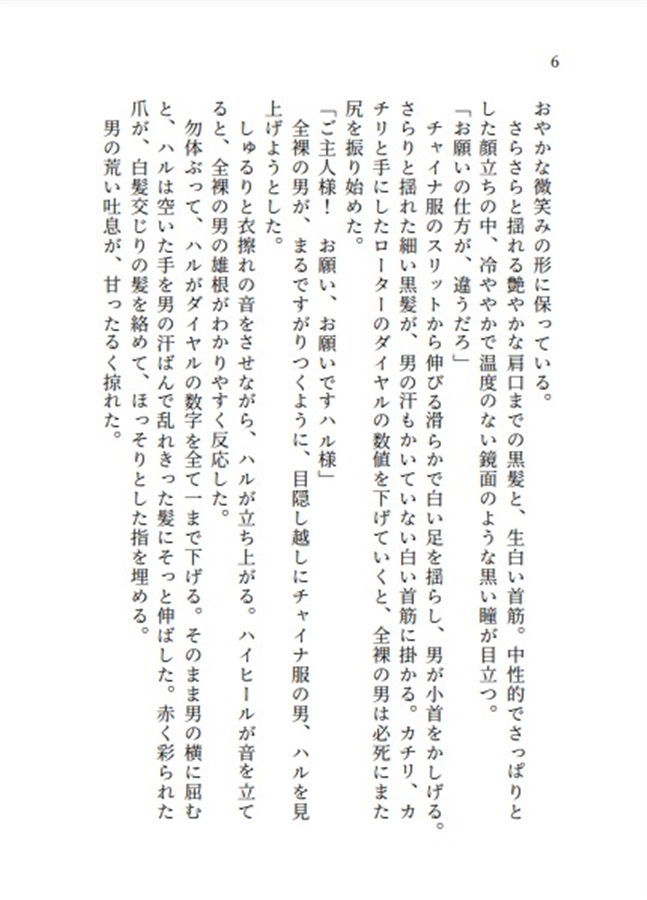 6

おやかな微笑みの形に保っている。

さらさらと揺れる艶やかな肩口までの黒髪と、生白い首筋。中性的でさっぱりとした顔立ちの中、冷ややかで温度のない鏡面のような黒い瞳が目立つ。

「お願いの仕方が、違うだろ」

チャイナ服のスリットから伸びる滑らかで白い足を揺らし、男が小首をかしげる。さらりと揺れた細い黒髪が、男の汗もかいていない白い首筋に掛かる。カチリ、カチリと手にしたローターのダイヤルの数値を下げていくと、全裸の男は必死にまた尻を振り始めた。

「ご主人様！　お願い、お願いですハル様」

全裸の男が、まるですがりつくように、目隠し越しにチャイナ服の男、ハルを見上げようとした。

しゅるりと衣擦れの音をさせながら、ハルが立ち上がる。ハイヒールが音を立てると、全裸の男の雄根がわかりやすく反応した。

勿体ぶって、ハルがダイヤルの数字を全て一まで下げる。そのまま男の横に屈むと、ハルは空いた手を男の汗ばんで乱れきった髪にそっと伸ばした。赤く彩られた爪が、白髪交じりの髪を絡めて、ほっそりとした指を埋める。

男の荒い吐息が、甘ったるく掠れた。